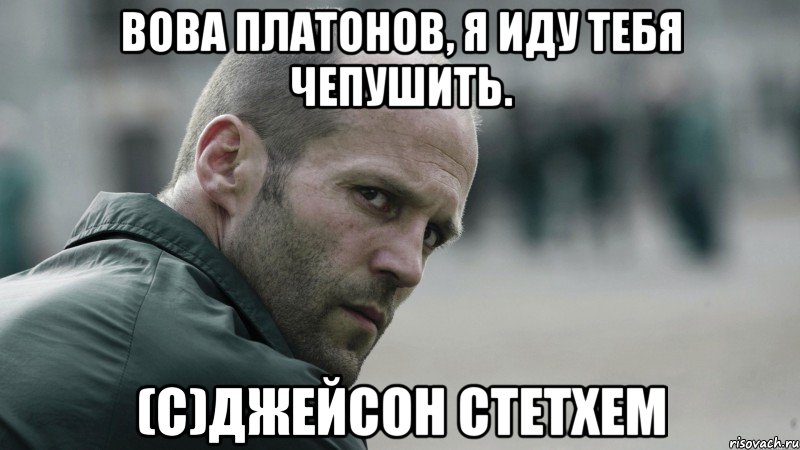 ВОВА ПЛАТОНОВ, Я ИДУ ТЕБЯ ЧЕПУШИТЬ.

(С)ДЖЕЙСОН СТЕТХЕМ

risovach.ru